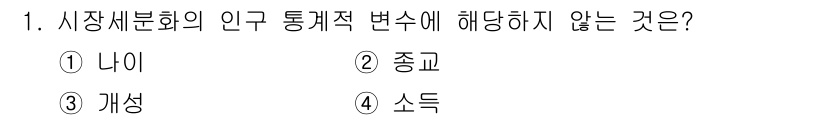 1. 시장세분화의 인구 통계적 변수에 해당하지 않는 것은?

① 나이
② 종교
③ 개성
④ 소득